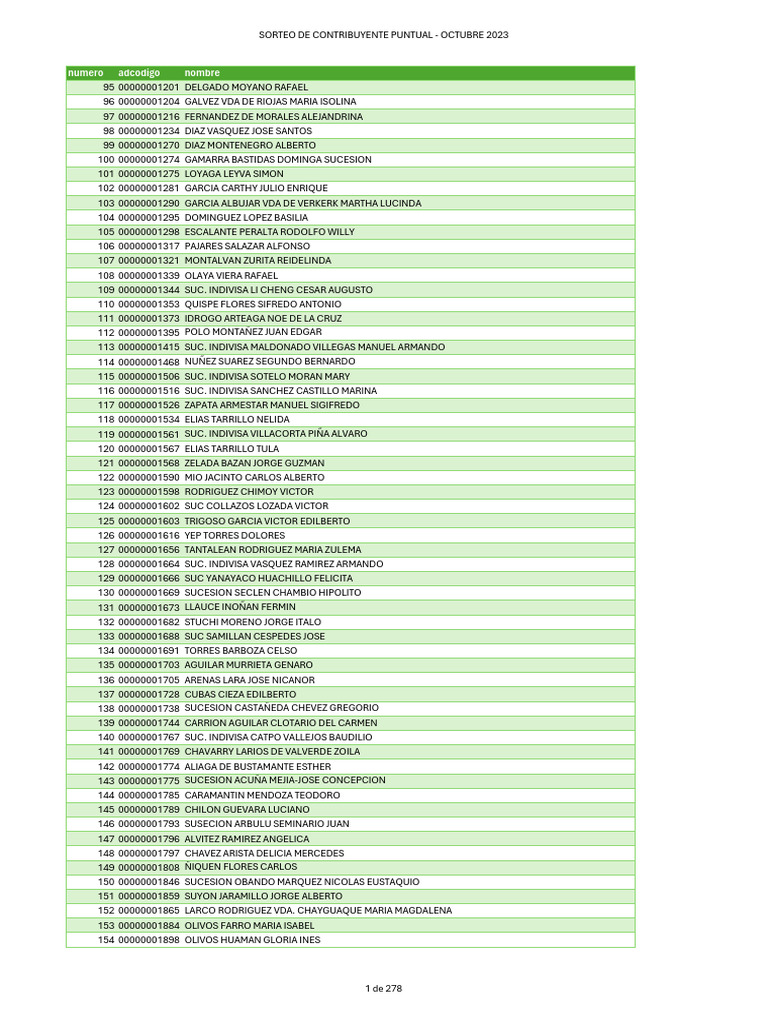 SORTEO DE CONTRIBUYENTE PUNTUAL - OCTUBRE 2023

| numero | adcodigo | nombre |
|---|---|---|
| 95 | 00000001201 | DELGADO MOYANO RAFAEL |
| 96 | 00000001204 | GALVEZ VDA DE RIOJAS MARIA ISOLINA |
| 97 | 00000001216 | FERNANDEZ DE MORALES ALEJANDRINA |
| 98 | 00000001234 | DIAZ VASQUEZ JOSE SANTOS |
| 99 | 00000001270 | DIAZ MONTENEGRO ALBERTO |
| 100 | 00000001274 | GAMARRA BASTIDAS DOMINGA SUCESION |
| 101 | 00000001275 | LOYAGA LEYVA SIMON |
| 102 | 00000001281 | GARCIA CARTHY JULIO ENRIQUE |
| 103 | 00000001290 | GARCIA ALBUJAR VDA DE VERKERK MARTHA LUCINDA |
| 104 | 00000001295 | DOMINGUEZ LOPEZ BASILIA |
| 105 | 00000001298 | ESCALANTE PERALTA RODOLFO WILLY |
| 106 | 00000001317 | PAJARES SALAZAR ALFONSO |
| 107 | 00000001321 | MONTALVAN ZURITA REIDELINDA |
| 108 | 00000001339 | OLAYA VIERA RAFAEL |
| 109 | 00000001344 | SUC. INDIVISA LI CHENG CESAR AUGUSTO |
| 110 | 00000001353 | QUISPE FLORES SIFREDO ANTONIO |
| 111 | 00000001373 | IDROGO ARTEAGA NOE DE LA CRUZ |
| 112 | 00000001395 | POLO MONTAÑEZ JUAN EDGAR |
| 113 | 00000001415 | SUC. INDIVISA MALDONADO VILLEGAS MANUEL ARMANDO |
| 114 | 00000001468 | NUÑEZ SUAREZ SEGUNDO BERNARDO |
| 115 | 00000001506 | SUC. INDIVISA SOTELO MORAN MARY |
| 116 | 00000001516 | SUC. INDIVISA SANCHEZ CASTILLO MARINA |
| 117 | 00000001526 | ZAPATA ARMESTAR MANUEL SIGIFREDO |
| 118 | 00000001534 | ELIAS TARRILLO NELIDA |
| 119 | 00000001561 | SUC. INDIVISA VILLACORTA PIÑA ALVARO |
| 120 | 00000001567 | ELIAS TARRILLO TULA |
| 121 | 00000001568 | ZELADA BAZAN JORGE GUZMAN |
| 122 | 00000001590 | MIO JACINTO CARLOS ALBERTO |
| 123 | 00000001598 | RODRIGUEZ CHIMOY VICTOR |
| 124 | 00000001602 | SUC COLLAZOS LOZADA VICTOR |
| 125 | 00000001603 | TRIGOSO GARCIA VICTOR EDILBERTO |
| 126 | 00000001616 | YEP TORRES DOLORES |
| 127 | 00000001656 | TANTALEAN RODRIGUEZ MARIA ZULEMA |
| 128 | 00000001664 | SUC. INDIVISA VASQUEZ RAMIREZ ARMANDO |
| 129 | 00000001666 | SUC YANAYACO HUACHILLO FELICITA |
| 130 | 00000001669 | SUCESION SECLEN CHAMBIO HIPOLITO |
| 131 | 00000001673 | LLAUCE INOÑAN FERMIN |
| 132 | 00000001682 | STUCHI MORENO JORGE ITALO |
| 133 | 00000001688 | SUC SAMILLAN CESPEDES JOSE |
| 134 | 00000001691 | TORRES BARBOZA CELSO |
| 135 | 00000001703 | AGUILAR MURRIETA GENARO |
| 136 | 00000001705 | ARENAS LARA JOSE NICANOR |
| 137 | 00000001728 | CUBAS CIEZA EDILBERTO |
| 138 | 00000001738 | SUCESION CASTAÑEDA CHEVEZ GREGORIO |
| 139 | 00000001744 | CARRION AGUILAR CLOTARIO DEL CARMEN |
| 140 | 00000001767 | SUC. INDIVISA CATPO VALLEJOS BAUDILIO |
| 141 | 00000001769 | CHAVARRY LARIOS DE VALVERDE ZOILA |
| 142 | 00000001774 | ALIAGA DE BUSTAMANTE ESTHER |
| 143 | 00000001775 | SUCESION ACUÑA MEJIA-JOSE CONCEPCION |
| 144 | 00000001785 | CARAMANTIN MENDOZA TEODORO |
| 145 | 00000001789 | CHILON GUEVARA LUCIANO |
| 146 | 00000001793 | SUSECION ARBULU SEMINARIO JUAN |
| 147 | 00000001796 | ALVITEZ RAMIREZ ANGELICA |
| 148 | 00000001797 | CHAVEZ ARISTA DELICIA MERCEDES |
| 149 | 00000001808 | ÑIQUEN FLORES CARLOS |
| 150 | 00000001846 | SUCESION OBANDO MARQUEZ NICOLAS EUSTAQUIO |
| 151 | 00000001859 | SUYON JARAMILLO JORGE ALBERTO |
| 152 | 00000001865 | LARCO RODRIGUEZ VDA. CHAYGUAQUE MARIA MAGDALENA |
| 153 | 00000001884 | OLIVOS FARRO MARIA ISABEL |
| 154 | 00000001898 | OLIVOS HUAMAN GLORIA INES |

1 de 278